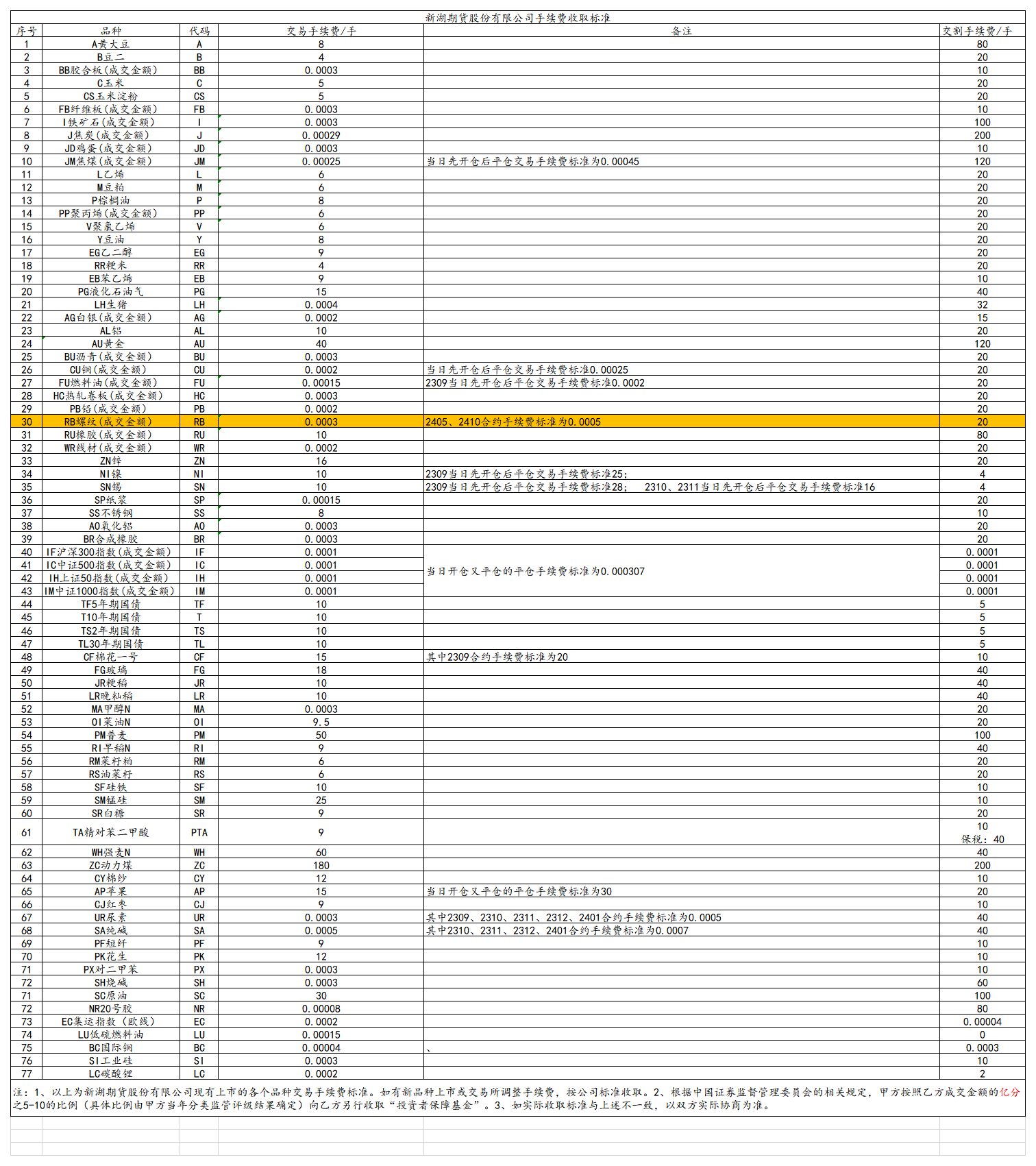 新湖期货股份有限公司手续费收取标准

| 序号 | 品种 | 代码 | 交易手续费/手 | 备注 | 交割手续费/手 |
|---|---|---|---|---|---|
| 1 | A黄大豆 | A | 8 | | 80 |
| 2 | B豆二 | B | 4 | | 20 |
| 3 | BB胶合板(成交金额) | BB | 0.0003 | | 10 |
| 4 | C玉米 | C | 5 | | 20 |
| 5 | CS玉米淀粉 | CS | 5 | | 20 |
| 6 | FB纤维板(成交金额) | FB | 0.0003 | | 10 |
| 7 | I铁矿石(成交金额) | I | 0.0003 | | 100 |
| 8 | J焦炭(成交金额) | J | 0.00029 | | 200 |
| 9 | JD鸡蛋(成交金额) | JD | 0.0003 | | 10 |
| 10 | JM焦煤(成交金额) | JM | 0.00025 | 当日先开仓后平仓交易手续费标准为0.00045 | 120 |
| 11 | L乙烯 | L | 6 | | 20 |
| 12 | M豆粕 | M | 6 | | 20 |
| 13 | P棕榈油 | P | 8 | | 20 |
| 14 | PP聚丙烯(成交金额) | PP | 6 | | 20 |
| 15 | V聚氯乙烯 | V | 6 | | 20 |
| 16 | Y豆油 | Y | 8 | | 20 |
| 17 | EG乙二醇 | EG | 9 | | 20 |
| 18 | RR粳米 | RR | 4 | | 20 |
| 19 | EB苯乙烯 | EB | 9 | | 10 |
| 20 | PG液化石油气 | PG | 15 | | 40 |
| 21 | LH生猪 | LH | 0.0004 | | 32 |
| 22 | AG白银(成交金额) | AG | 0.0002 | | 15 |
| 23 | AL铝 | AL | 10 | | 20 |
| 24 | AU黄金 | AU | 40 | | 120 |
| 25 | BU沥青(成交金额) | BU | 0.0003 | | 20 |
| 26 | CU铜(成交金额) | CU | 0.0002 | 当日先开仓后平仓交易手续费标准0.00025 | 20 |
| 27 | FU燃料油(成交金额) | FU | 0.00015 | 2309当日先开仓后平仓交易手续费标准0.0002 | 20 |
| 28 | HC热轧卷板(成交金额) | HC | 0.0003 | | 20 |
| 29 | PB铅(成交金额) | PB | 0.0002 | | 20 |
| 30 | RB螺纹(成交金额) | RB | 0.0003 | 2405、2410合约手续费标准为0.0005 | 20 |
| 31 | RU橡胶(成交金额) | RU | 10 | | 80 |
| 32 | WR线材(成交金额) | WR | 0.0002 | | 20 |
| 33 | ZN锌 | ZN | 16 | | 20 |
| 34 | NI镍 | NI | 10 | 2309当日先开仓后平仓交易手续费标准25; | 4 |
| 35 | SN锡 | SN | 10 | 2309当日先开仓后平仓交易手续费标准28; 2310、2311当日先开仓后平仓交易手续费标准16 | 4 |
| 36 | SP纸浆 | SP | 0.00015 | | 20 |
| 37 | SS不锈钢 | SS | 8 | | 10 |
| 38 | AO氧化铝 | AO | 0.0003 | | 20 |
| 39 | BR合成橡胶 | BR | 0.0003 | | 20 |
| 40 | IF沪深300指数(成交金额) | IF | 0.0001 | 当日开仓又平仓的平仓手续费标准为0.000307 | 0.0001 |
| 41 | IC中证500指数(成交金额) | IC | 0.0001 | | 0.0001 |
| 42 | IH上证50指数(成交金额) | IH | 0.0001 | | 0.0001 |
| 43 | IM中证1000指数(成交金额) | IM | 0.0001 | | 0.0001 |
| 44 | TF5年期国债 | TF | 10 | | 5 |
| 45 | T10年期国债 | T | 10 | | 5 |
| 46 | TS2年期国债 | TS | 10 | | 5 |
| 47 | TL30年期国债 | TL | 10 | | 5 |
| 48 | CF棉花一号 | CF | 15 | 其中2309合约手续费标准为20 | 10 |
| 49 | FG玻璃 | FG | 18 | | 40 |
| 50 | JR粳稻 | JR | 10 | | 40 |
| 51 | LR晚籼稻 | LR | 10 | | 40 |
| 52 | MA甲醇N | MA | 0.0003 | | 20 |
| 53 | OI菜油N | OI | 9.5 | | 20 |
| 54 | PM普麦 | PM | 50 | | 100 |
| 55 | RI早稻N | RI | 9 | | 40 |
| 56 | RM菜籽粕 | RM | 6 | | 20 |
| 57 | RS油菜籽 | RS | 6 | | 20 |
| 58 | SF硅铁 | SF | 10 | | 10 |
| 59 | SM锰硅 | SM | 25 | | 10 |
| 60 | SR白糖 | SR | 9 | | 20 |
| 61 | TA精对苯二甲酸 | PTA | 9 | | 10 保税: 40 |
| 62 | WH强麦N | WH | 60 | | 40 |
| 63 | ZC动力煤 | ZC | 180 | | 200 |
| 64 | CY棉纱 | CY | 12 | | 10 |
| 65 | AP苹果 | AP | 15 | 当日开仓又平仓的平仓手续费标准为30 | 20 |
| 66 | CJ红枣 | CJ | 9 | | 10 |
| 67 | UR尿素 | UR | 0.0003 | 其中2309、2310、2311、2312、2401合约手续费标准为0.0005 | 40 |
| 68 | SA纯碱 | SA | 0.0005 | 其中2310、2311、2312、2401合约手续费标准为0.0007 | 40 |
| 69 | PF短纤 | PF | 9 | | 10 |
| 70 | PK花生 | PK | 12 | | 10 |
| 71 | PX对二甲苯 | PX | 0.0003 | | 10 |
| 72 | SH烧碱 | SH | 0.0003 | | 60 |
| 71 | SC原油 | SC | 30 | | 100 |
| 72 | NR20号胶 | NR | 0.00008 | | 80 |
| 73 | EC集运指数(欧线) | EC | 0.0002 | | 0.00004 |
| 74 | LU低硫燃料油 | LU | 0.00015 | | 0 |
| 75 | BC国际铜 | BC | 0.00004 | 、 | 0.0003 |
| 76 | SI工业硅 | SI | 0.0003 | | 10 |
| 77 | LC碳酸锂 | LC | 0.0002 | | 2 |

注：1、以上为新湖期货股份有限公司现有上市的各个品种交易手续费标准。如有新品种上市或交易所调整手续费，按公司标准收取。2、根据中国证券监督管理委员会的相关规定，甲方按照乙方成交金额的亿分之5-10的比例（具体比例由甲方当年分类监管评级结果确定）向乙方另行收取“投资者保障基金”。3、如实际收取标准与上述不一致，以双方实际协商为准。